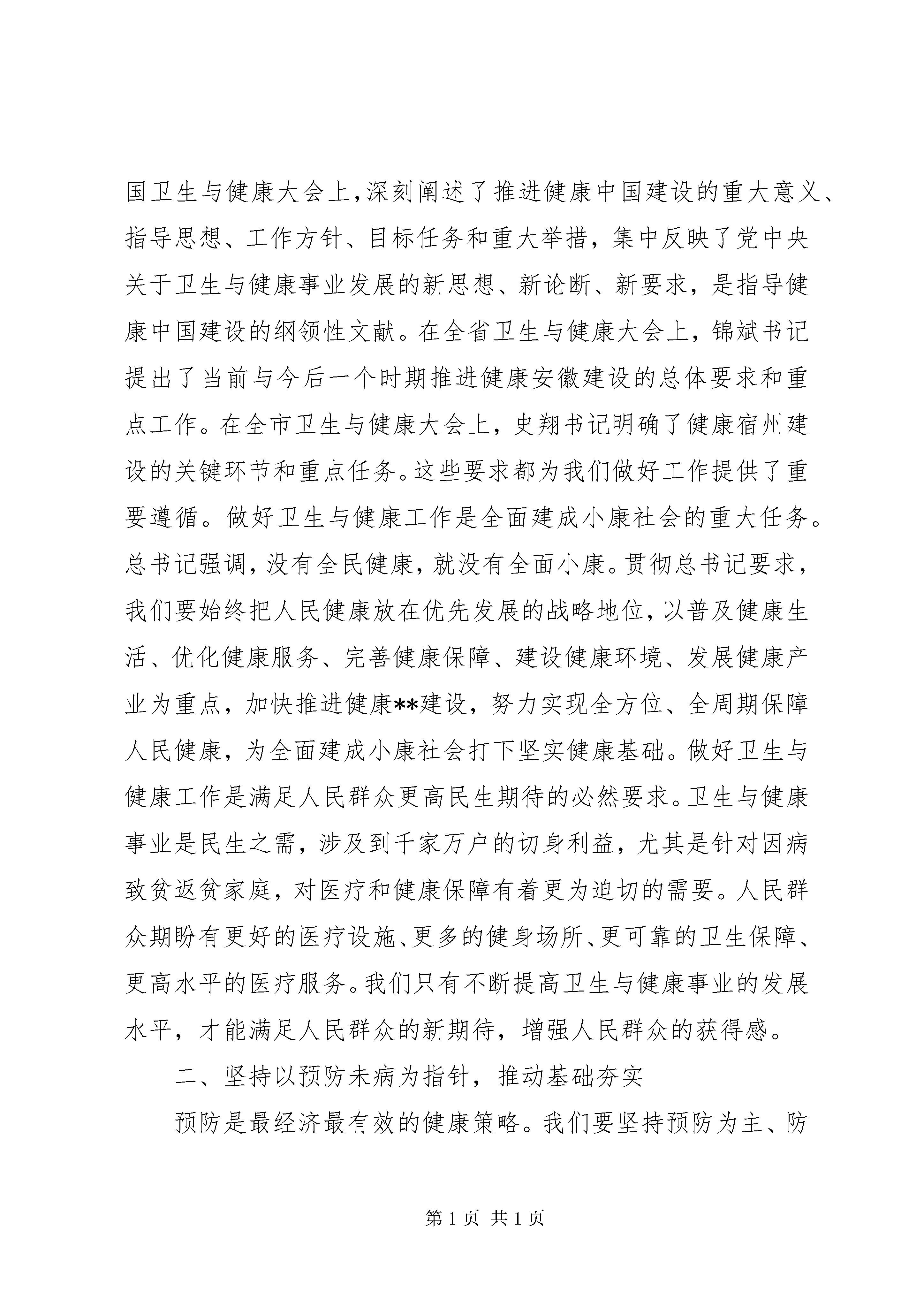 国卫生与健康大会上,深刻阐述了推进健康中国建设的重大意义、指导思想、工作方针、目标任务和重大举措，集中反映了党中央关于卫生与健康事业发展的新思想、新论断、新要求，是指导健康中国建设的纲领性文献。在全省卫生与健康大会上，锦斌书记提出了当前与今后一个时期推进健康安徽建设的总体要求和重点工作。在全市卫生与健康大会上，史翔书记明确了健康宿州建设的关键环节和重点任务。这些要求都为我们做好工作提供了重要遵循。做好卫生与健康工作是全面建成小康社会的重大任务。总书记强调，没有全民健康，就没有全面小康。贯彻总书记要求，我们要始终把人民健康放在优先发展的战略地位，以普及健康生活、优化健康服务、完善健康保障、建设健康环境、发展健康产业为重点，加快推进健康**建设，努力实现全方位、全周期保障人民健康，为全面建成小康社会打下坚实健康基础。做好卫生与健康工作是满足人民群众更高民生期待的必然要求。卫生与健康事业是民生之需，涉及到千家万户的切身利益，尤其是针对因病致贫返贫家庭，对医疗和健康保障有着更为迫切的需要。人民群众期盼有更好的医疗设施、更多的健身场所、更可靠的卫生保障、更高水平的医疗服务。我们只有不断提高卫生与健康事业的发展水平，才能满足人民群众的新期待，增强人民群众的获得感。

二、坚持以预防未病为指针，推动基础夯实

预防是最经济最有效的健康策略。我们要坚持预防为主、防

第 1 页 共 1 页